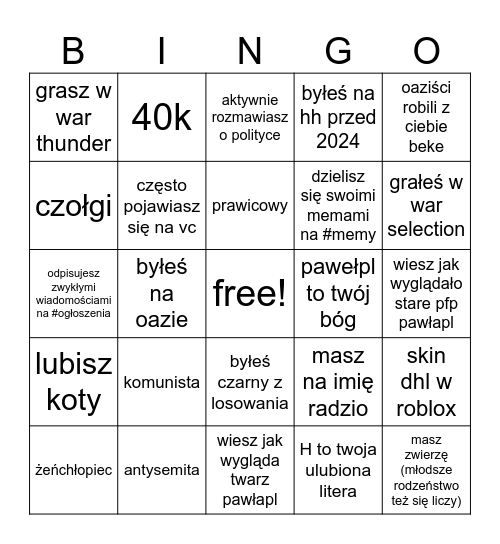 | B | I | N | G | O |
|---|---|---|---|---|
| grasz w war thunder | 40k | aktywnie rozmawiasz o polityce | byłeś na hh przed 2024 | oaziści robili z ciebie beke |
| czołgi | często pojawiasz się na vc | prawicowy | dzielisz się swoimi memami na #memy | grałeś w war selection |
| odpisujesz zwykłymi wiadomościami na #ogłoszenia | byłeś na oazie | free! | pawełpl to twój bóg | wiesz jak wyglądało stare pfp pawłapl |
| lubisz koty | komunista | byłeś czarny z losowania | masz na imię radzio | skin dhl w roblox |
| żeńchłopiec | antysemita | wiesz jak wygląda twarz pawłapl | H to twoja ulubiona litera | masz zwierzę (młodsze rodzeństwo też się liczy) |